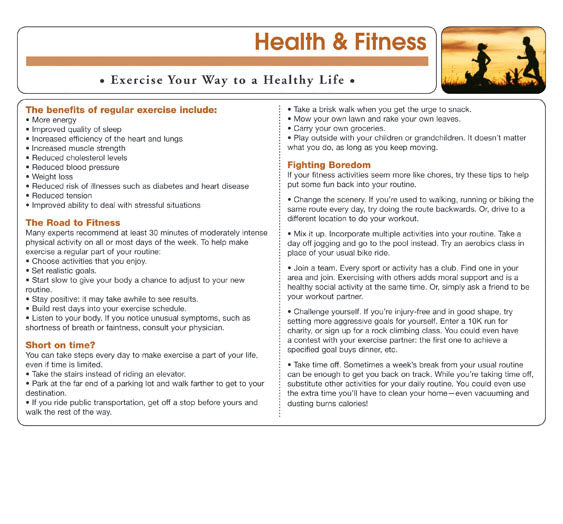 Health & Fitness

• Exercise Your Way to a Healthy Life •

The benefits of regular exercise include:
• More energy
• Improved quality of sleep
• Increased efficiency of the heart and lungs
• Increased muscle strength
• Reduced cholesterol levels
• Reduced blood pressure
• Weight loss
• Reduced risk of illnesses such as diabetes and heart disease
• Reduced tension
• Improved ability to deal with stressful situations

The Road to Fitness
Many experts recommend at least 30 minutes of moderately intense physical activity on all or most days of the week. To help make exercise a regular part of your routine:
• Choose activities that you enjoy.
• Set realistic goals.
• Start slow to give your body a chance to adjust to your new routine.
• Stay positive: it may take awhile to see results.
• Build rest days into your exercise schedule.
• Listen to your body. If you notice unusual symptoms, such as shortness of breath or faintness, consult your physician.

Short on time?
You can take steps every day to make exercise a part of your life, even if time is limited.
• Take the stairs instead of riding an elevator.
• Park at the far end of a parking lot and walk farther to get to your destination.
• If you ride public transportation, get off a stop before yours and walk the rest of the way.
• Take a brisk walk when you get the urge to snack.
• Mow your own lawn and rake your own leaves.
• Carry your own groceries.
• Play outside with your children or grandchildren. It doesn't matter what you do, as long as you keep moving.

Fighting Boredom
If your fitness activities seem more like chores, try these tips to help put some fun back into your routine.

• Change the scenery. If you're used to walking, running or biking the same route every day, try doing the route backwards. Or, drive to a different location to do your workout.

• Mix it up. Incorporate multiple activities into your routine. Take a day off jogging and go to the pool instead. Try an aerobics class in place of your usual bike ride.

• Join a team. Every sport or activity has a club. Find one in your area and join. Exercising with others adds moral support and is a healthy social activity at the same time. Or, simply ask a friend to be your workout partner.

• Challenge yourself. If you're injury-free and in good shape, try setting more aggressive goals for yourself. Enter a 10K run for charity, or sign up for a rock climbing class. You could even have a contest with your exercise partner: the first one to achieve a specified goal buys dinner, etc.

• Take time off. Sometimes a week's break from your usual routine can be enough to get you back on track. While you're taking time off, substitute other activities for your daily routine. You could even use the extra time you'll have to clean your home—even vacuuming and dusting burns calories!